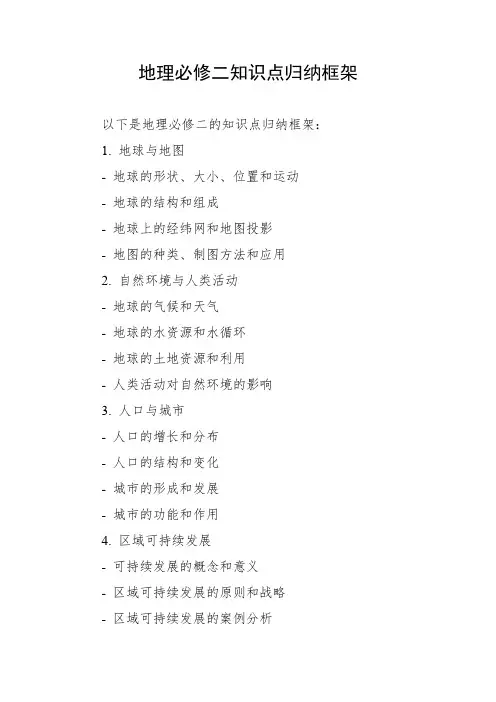 地理必修二知识点归纳框架

以下是地理必修二的知识点归纳框架：

1. 地球与地图

- 地球的形状、大小、位置和运动

- 地球的结构和组成

- 地球上的经纬网和地图投影

- 地图的种类、制图方法和应用

2. 自然环境与人类活动

- 地球的气候和天气

- 地球的水资源和水循环

- 地球的土地资源和利用

- 人类活动对自然环境的影响

3. 人口与城市

- 人口的增长和分布

- 人口的结构和变化

- 城市的形成和发展

- 城市的功能和作用

4. 区域可持续发展

- 可持续发展的概念和意义

- 区域可持续发展的原则和战略

- 区域可持续发展的案例分析